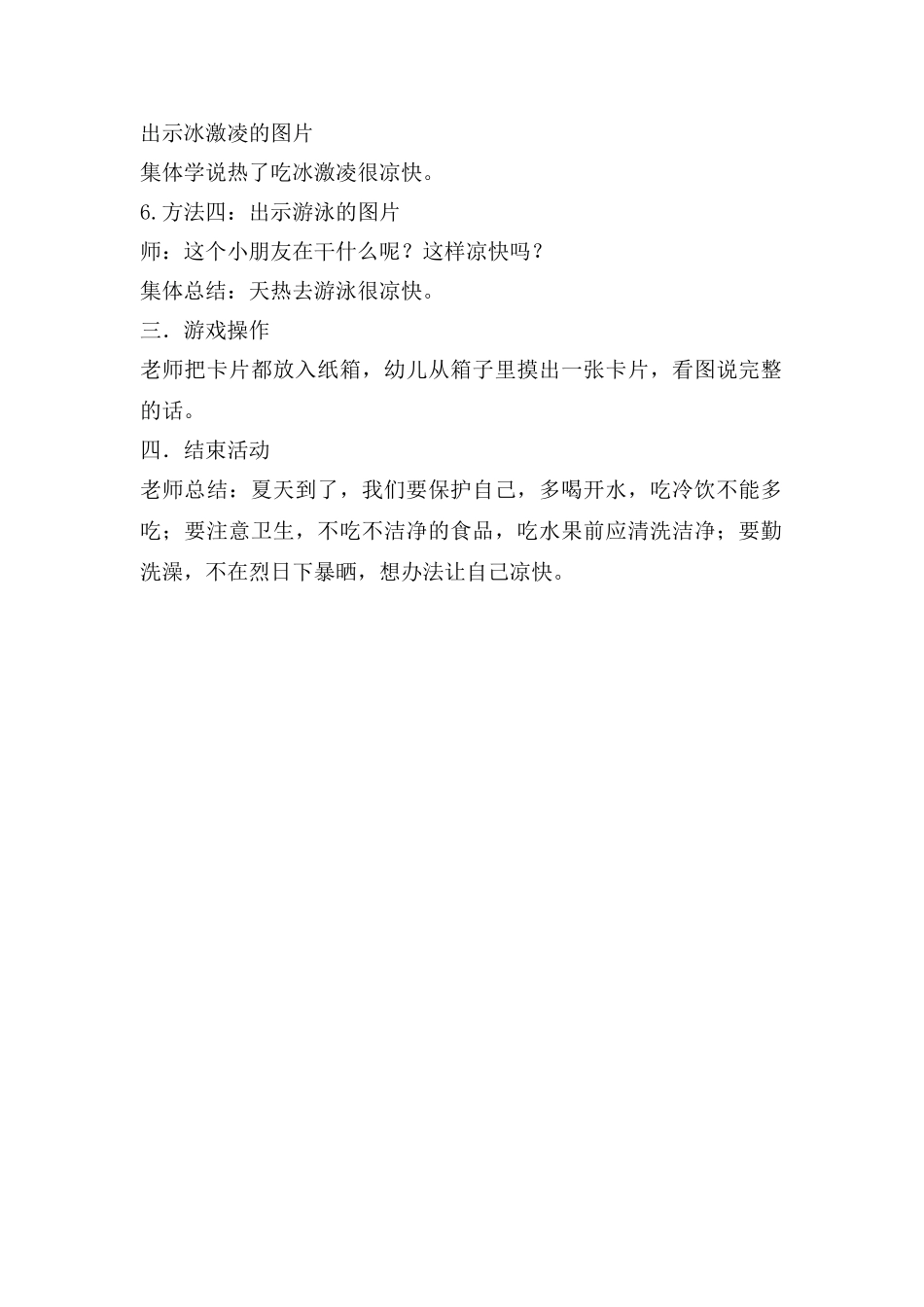 出示冰激凌的图片

集体学说热了吃冰激凌很凉快。

6.方法四：出示游泳的图片

师：这个小朋友在干什么呢？这样凉快吗？

集体总结：天热去游泳很凉快。

三．游戏操作

老师把卡片都放入纸箱，幼儿从箱子里摸出一张卡片，看图说完整的话。

四．结束活动

老师总结：夏天到了，我们要保护自己，多喝开水，吃冷饮不能多吃；要注意卫生，不吃不洁净的食品，吃水果前应清洗洁净；要勤洗澡，不在烈日下暴晒，想办法让自己凉快。